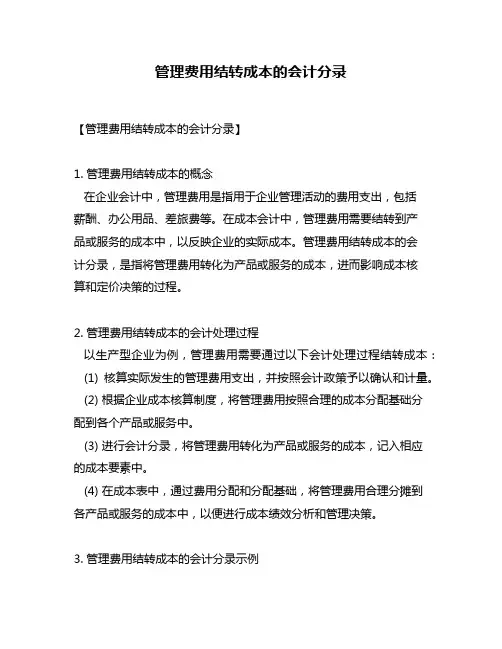 管理费用结转成本的会计分录

【管理费用结转成本的会计分录】

1. 管理费用结转成本的概念
在企业会计中，管理费用是指用于企业管理活动的费用支出，包括薪酬、办公用品、差旅费等。在成本会计中，管理费用需要结转到产品或服务的成本中，以反映企业的实际成本。管理费用结转成本的会计分录，是指将管理费用转化为产品或服务的成本，进而影响成本核算和定价决策的过程。

2. 管理费用结转成本的会计处理过程
以生产型企业为例，管理费用需要通过以下会计处理过程结转成本：
(1) 核算实际发生的管理费用支出，并按照会计政策予以确认和计量。
(2) 根据企业成本核算制度，将管理费用按照合理的成本分配基础分配到各个产品或服务中。
(3) 进行会计分录，将管理费用转化为产品或服务的成本，记入相应的成本要素中。
(4) 在成本表中，通过费用分配和分配基础，将管理费用合理分摊到各产品或服务的成本中，以便进行成本绩效分析和管理决策。

3. 管理费用结转成本的会计分录示例